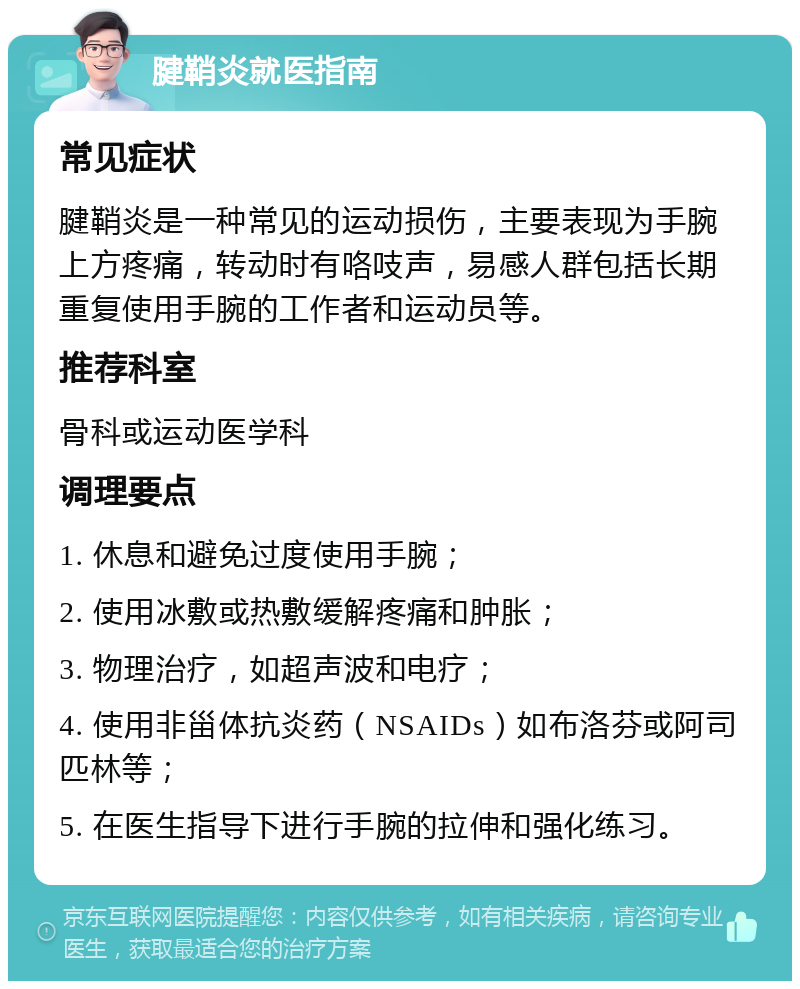 腱鞘炎就医指南

常见症状

腱鞘炎是一种常见的运动损伤，主要表现为手腕上方疼痛，转动时有咯吱声，易感人群包括长期重复使用手腕的工作者和运动员等。

推荐科室

骨科或运动医学科

调理要点

1. 休息和避免过度使用手腕；

2. 使用冰敷或热敷缓解疼痛和肿胀；

3. 物理治疗，如超声波和电疗；

4. 使用非甾体抗炎药（NSAIDs）如布洛芬或阿司匹林等；

5. 在医生指导下进行手腕的拉伸和强化练习。

京东互联网医院提醒您：内容仅供参考，如有相关疾病，请咨询专业医生，获取最适合您的治疗方案